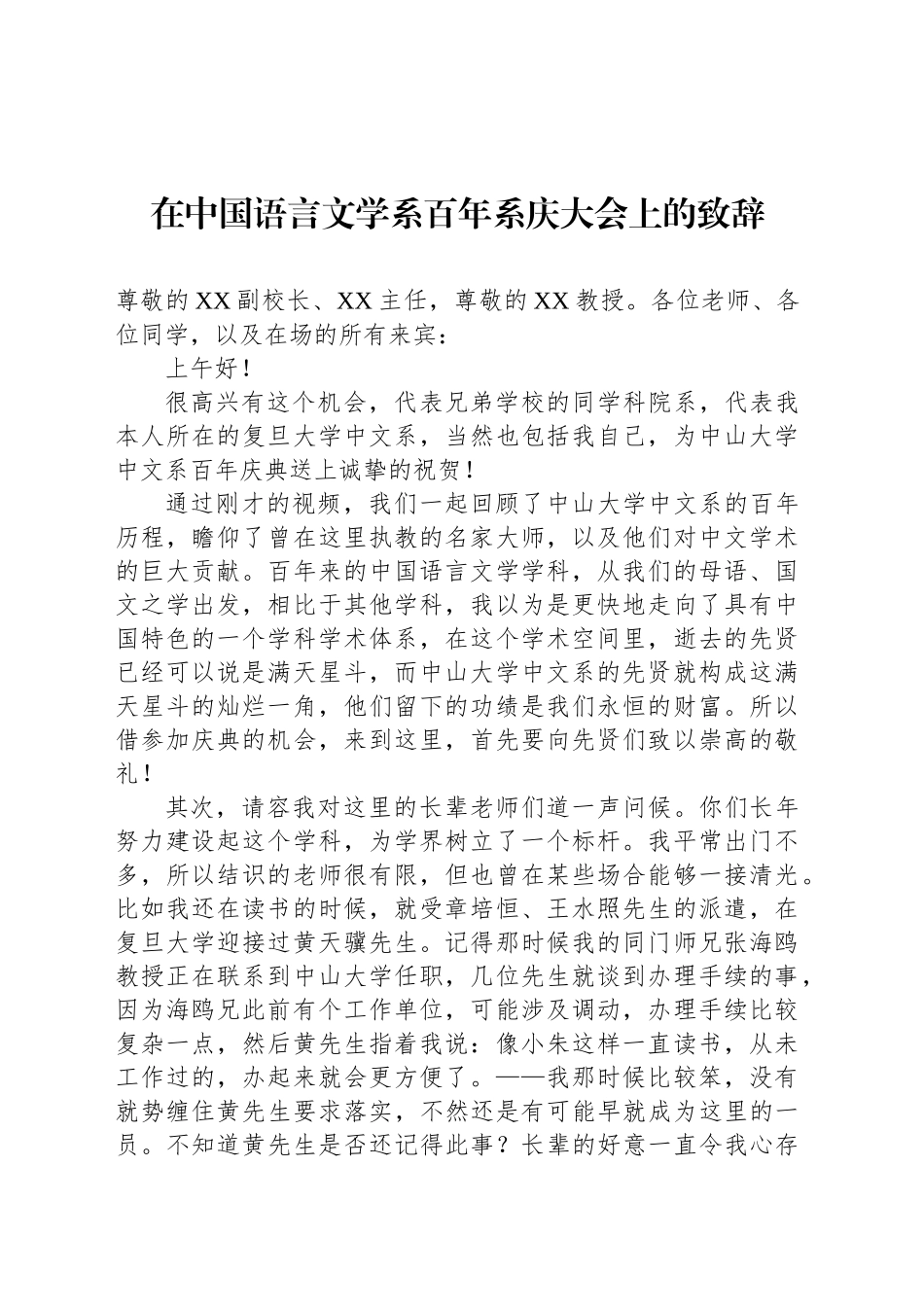 在中国语言文学系百年系庆大会上的致辞

尊敬的XX副校长、XX主任，尊敬的XX教授。各位老师、各位同学，以及在场的所有来宾：

上午好！

很高兴有这个机会，代表兄弟学校的同学科院系，代表我本人所在的复旦大学中文系，当然也包括我自己，为中山大学中文系百年庆典送上诚挚的祝贺！

通过刚才的视频，我们一起回顾了中山大学中文系的百年历程，瞻仰了曾在这里执教的名家大师，以及他们对中文学术的巨大贡献。百年来的中国语言文学学科，从我们的母语、国文之学出发，相比于其他学科，我以为是更快地走向了具有中国特色的一个学科学术体系，在这个学术空间里，逝去的先贤已经可以说是满天星斗，而中山大学中文系的先贤就构成这满天星斗的灿烂一角，他们留下的功绩是我们永恒的财富。所以借参加庆典的机会，来到这里，首先要向先贤们致以崇高的敬礼！

其次，请容我对这里的长辈老师们道一声问候。你们长年努力建设起这个学科，为学界树立了一个标杆。我平常出门不多，所以结识的老师很有限，但也曾在某些场合能够一接清光。比如我还在读书的时候，就受章培恒、王水照先生的派遣，在复旦大学迎接过黄天骥先生。记得那时候我的同门师兄张海鸥教授正在联系到中山大学任职，几位先生就谈到办理手续的事，因为海鸥兄此前有个工作单位，可能涉及调动，办理手续比较复杂一点，然后黄先生指着我说：像小朱这样一直读书，从未工作过的，办起来就会更方便了。——我那时候比较笨，没有就势缠住黄先生要求落实，不然还是有可能早就成为这里的一员。不知道黄先生是否还记得此事？长辈的好意一直令我心存